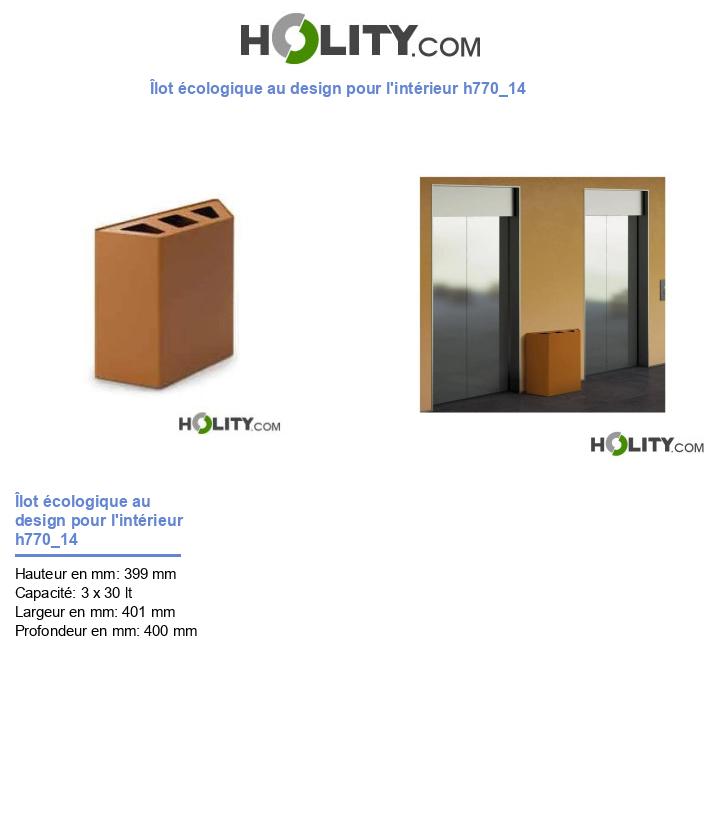 HOLITY.COM

Îlot écologique au design pour l'intérieur h770_14

HOLITY.COM

HOLITY.COM

Îlot écologique au design pour l'intérieur h770_14

Hauteur en mm: 399 mm
Capacité: 3 x 30 lt
Largeur en mm: 401 mm
Profondeur en mm: 400 mm